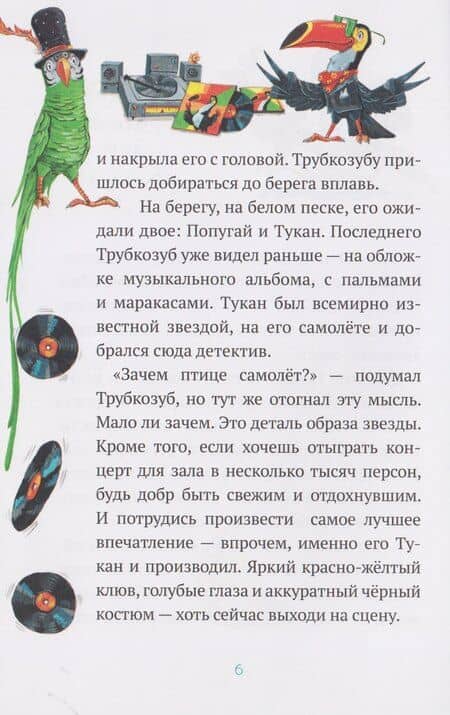 и накрыла его с головой. Трубкозубу пришлось добираться до берега вплавь.

На берегу, на белом песке, его ожидали двое: Попугай и Тукан. Последнего Трубкозуб уже видел раньше — на обложке музыкального альбома, с пальмами и маракасами. Тукан был всемирно известной звездой, на его самолёте и добрался сюда детектив.

«Зачем птице самолёт?» — подумал Трубкозуб, но тут же отогнал эту мысль. Мало ли зачем. Это деталь образа звезды. Кроме того, если хочешь отыграть концерт для зала в несколько тысяч персон, будь добр быть свежим и отдохнувшим. И потрудись произвести самое лучшее впечатление — впрочем, именно его Тукан и производил. Яркий красно-жёлтый клюв, голубые глаза и аккуратный чёрный костюм — хоть сейчас выходи на сцену.

6